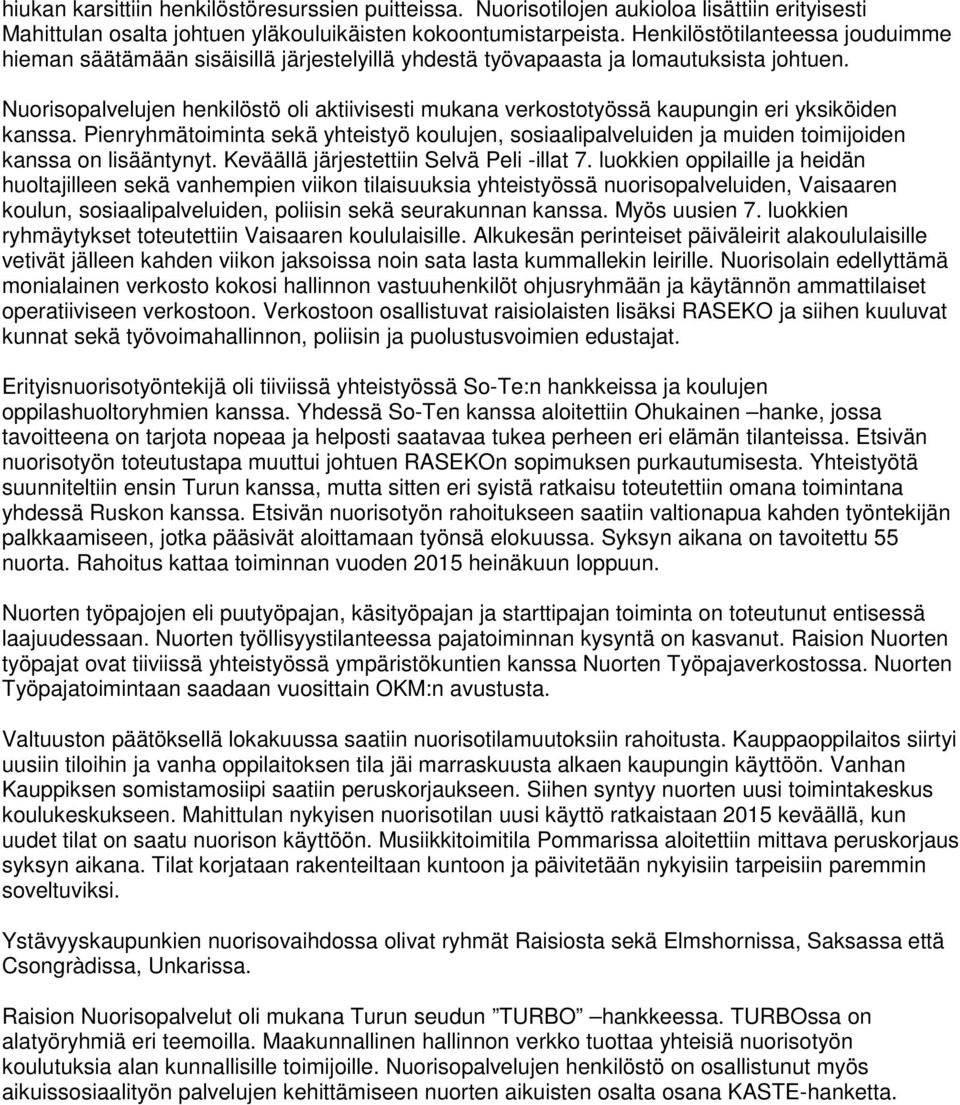 hiukan karsittiin henkilöstöresurssien puitteissa. Nuorisotilojen aukioloa lisättiin erityisesti Mahittulan osalta johtuen yläkouluikäisten kokoontumistarpeista. Henkilöstötilanteessa jouduimme hieman säätämään sisäisillä järjestelyillä yhdestä työvapaasta ja lomautuksista johtuen.

Nuorisopalvelujen henkilöstö oli aktiivisesti mukana verkostotyössä kaupungin eri yksiköiden kanssa. Pienryhmätoiminta sekä yhteistyö koulujen, sosiaalipalveluiden ja muiden toimijoiden kanssa on lisääntynyt. Keväällä järjestettiin Selvä Peli -illat 7. luokkien oppilaille ja heidän huoltajilleen sekä vanhempien viikon tilaisuuksia yhteistyössä nuorisopalveluiden, Vaisaaren koulun, sosiaalipalveluiden, poliisin sekä seurakunnan kanssa. Myös uusien 7. luokkien ryhmäytykset toteutettiin Vaisaaren koululaisille. Alkukesän perinteiset päiväleirit alakoululaisille vetivät jälleen kahden viikon jaksoissa noin sata lasta kummallekin leirille. Nuorisolain edellyttämä monialainen verkosto kokosi hallinnon vastuuhenkilöt ohjusryhmään ja käytännön ammattilaiset operatiiviseen verkostoon. Verkostoon osallistuvat raisiolaisten lisäksi RASEKO ja siihen kuuluvat kunnat sekä työvoimahallinnon, poliisin ja puolustusvoimien edustajat.

Erityisnuorisotyöntekijä oli tiiviissä yhteistyössä So-Te:n hankkeissa ja koulujen oppilashuoltoryhmien kanssa. Yhdessä So-Ten kanssa aloitettiin Ohukainen –hanke, jossa tavoitteena on tarjota nopeaa ja helposti saatavaa tukea perheen eri elämän tilanteissa. Etsivän nuorisotyön toteutustapa muuttui johtuen RASEKOn sopimuksen purkautumisesta. Yhteistyötä suunniteltiin ensin Turun kanssa, mutta sitten eri syistä ratkaisu toteutettiin omana toimintana yhdessä Ruskon kanssa. Etsivän nuorisotyön rahoitukseen saatiin valtionapua kahden työntekijän palkkaamiseen, jotka pääsivät aloittamaan työnsä elokuussa. Syksyn aikana on tavoitettu 55 nuorta. Rahoitus kattaa toiminnan vuoden 2015 heinäkuun loppuun.

Nuorten työpajojen eli puutyöpajan, käsityöpajan ja starttipajan toiminta on toteutunut entisessä laajuudessaan. Nuorten työllisyystilanteessa pajatoiminnan kysyntä on kasvanut. Raision Nuorten työpajat ovat tiiviissä yhteistyössä ympäristökuntien kanssa Nuorten Työpajaverkostossa. Nuorten Työpajatoimintaan saadaan vuosittain OKM:n avustusta.

Valtuuston päätöksellä lokakuussa saatiin nuorisotilamuutoksiin rahoitusta. Kauppaoppilaitos siirtyi uusiin tiloihin ja vanha oppilaitoksen tila jäi marraskuusta alkaen kaupungin käyttöön. Vanhan Kauppiksen somistamosiipi saatiin peruskorjaukseen. Siihen syntyy nuorten uusi toimintakeskus koulukeskukseen. Mahittulan nykyisen nuorisotilan uusi käyttö ratkaistaan 2015 keväällä, kun uudet tilat on saatu nuorison käyttöön. Musiikkitoimitila Pommarissa aloitettiin mittava peruskorjaus syksyn aikana. Tilat korjataan rakenteiltaan kuntoon ja päivitetään nykyisiin tarpeisiin paremmin soveltuviksi.

Ystävyyskaupunkien nuorisovaihdossa olivat ryhmät Raisiosta sekä Elmshornissa, Saksassa että Csongràdissa, Unkarissa.

Raision Nuorisopalvelut oli mukana Turun seudun ”TURBO” –hankkeessa. TURBOssa on alatyöryhmiä eri teemoilla. Maakunnallinen hallinnon verkko tuottaa yhteisiä nuorisotyön koulutuksia alan kunnallisille toimijoille. Nuorisopalvelujen henkilöstö on osallistunut myös aikuissosiaalityön palvelujen kehittämiseen nuorten aikuisten osalta osana KASTE-hanketta.